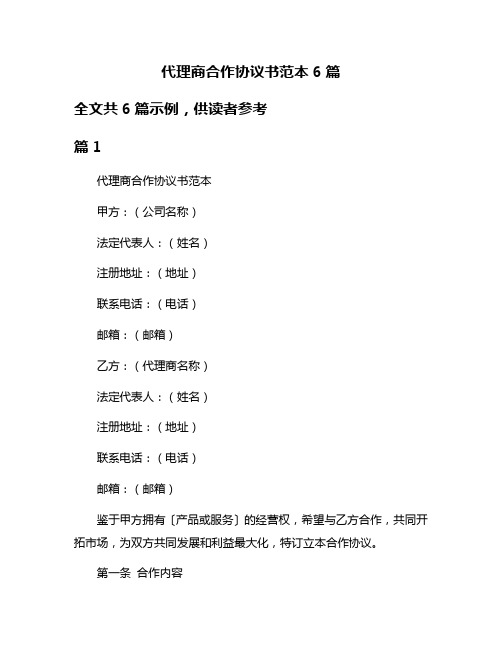 代理商合作协议书范本 6 篇

全文共 6 篇示例，供读者参考

篇 1

代理商合作协议书范本

甲方：（公司名称）

法定代表人：（姓名）

注册地址：（地址）

联系电话：（电话）

邮箱：（邮箱）

乙方：（代理商名称）

法定代表人：（姓名）

注册地址：（地址）

联系电话：（电话）

邮箱：（邮箱）

鉴于甲方拥有〔产品或服务〕的经营权，希望与乙方合作，共同开拓市场，为双方共同发展和利益最大化，特订立本合作协议。

第一条 合作内容